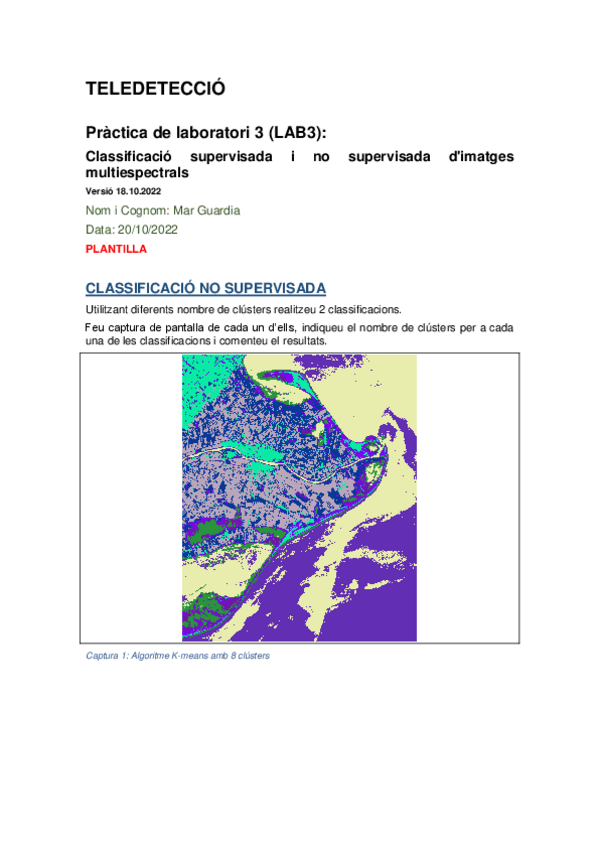 TELEDETECCIÓ

Pràctica de laboratori 3 (LAB3):

Classificació supervisada i no supervisada d'imatges multiespectrals

Versió 18.10.2022

Nom i Cognom: Mar Guardia

Data: 20/10/2022

PLANTILLA

CLASSIFICACIÓ NO SUPERVISADA

Utilitzant diferents nombre de clústers realitzeu 2 classificacions.

Feu captura de pantalla de cada un d'ells, indiqueu el nombre de clústers per a cada una de les classificacions i comenteu el resultats.

Captura 1: Algoritme K-means amb 8 clústers